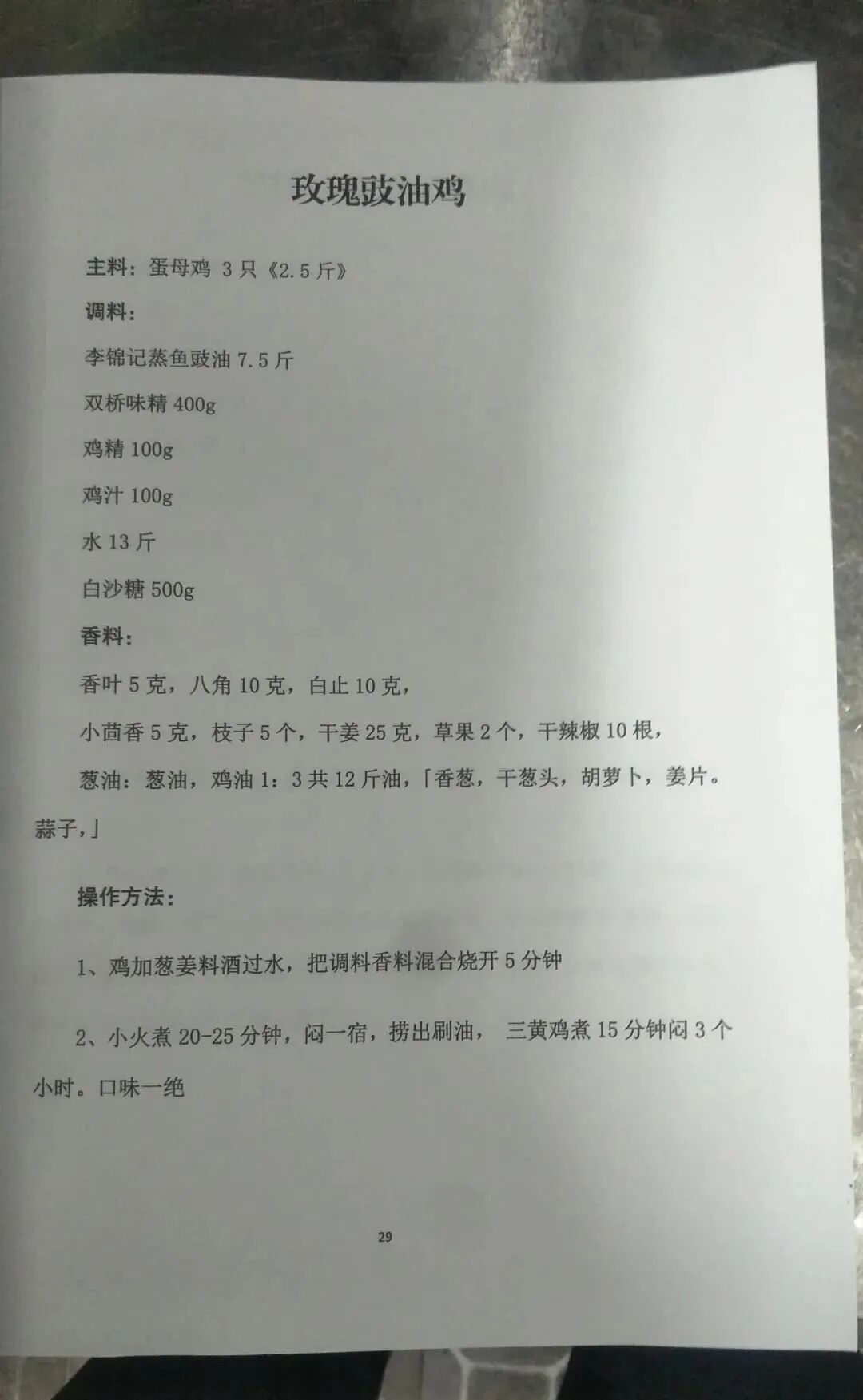 玫瑰豉油鸡

主料：蛋母鸡 3只《2.5斤》

调料：

李锦记蒸鱼豉油7.5斤

双桥味精400g

鸡精100g

鸡汁100g

水13斤

白沙糖500g

香料：

香叶5克，八角10克，白止10克，

小茴香5克，枝子5个，干姜25克，草果2个，干辣椒10根，

葱油：葱油，鸡油1：3共12斤油，「香葱，干葱头，胡萝卜，姜片。蒜子，」

操作方法：

1、鸡加葱姜料酒过水，把调料香料混合烧开5分钟

2、小火煮20-25分钟，闷一宿，捞出刷油， 三黄鸡煮15分钟闷3个小时。口味一绝

29